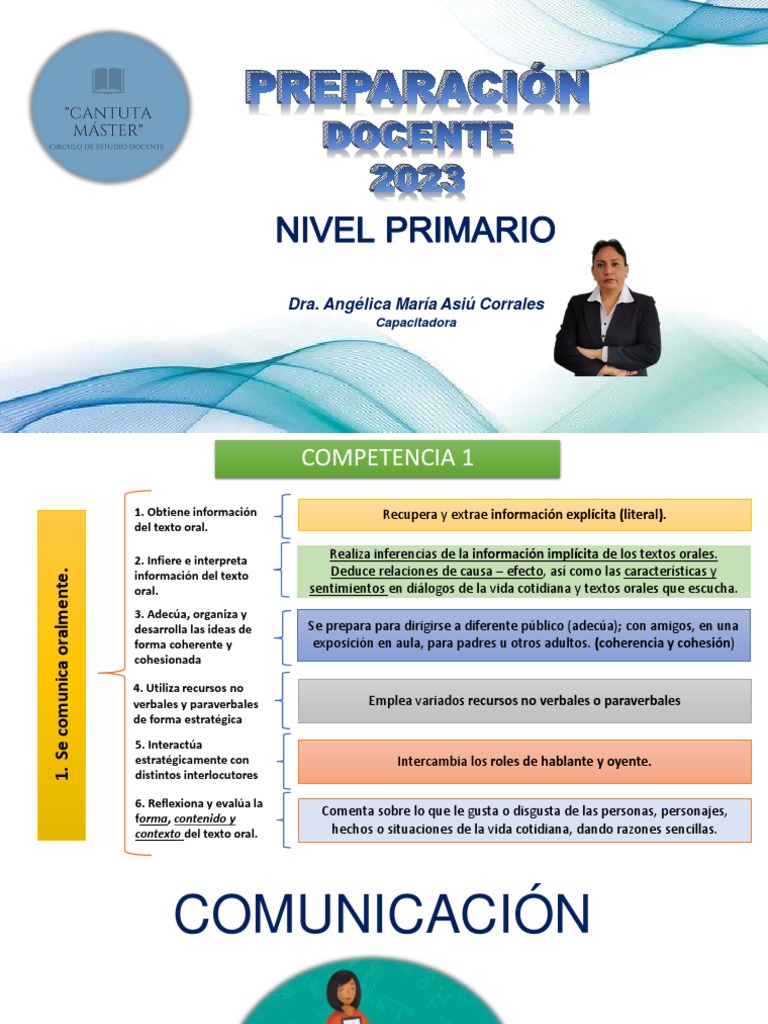 "CANTUTA MÁSTER"
CIRCULO DE ESTUDIO DOCENTE

PREPARACIÓN DOCENTE 2023

NIVEL PRIMARIO

Dra. Angélica María Asiú Corrales
Capacitadora

COMPETENCIA 1

1. Se comunica oralmente.

1. Obtiene información del texto oral.

Recupera y extrae información explícita (literal).

2. Infiere e interpreta información del texto oral.

Realiza inferencias de la información implícita de los textos orales. Deduce relaciones de causa – efecto, así como las características y sentimientos en diálogos de la vida cotidiana y textos orales que escucha.

3. Adecúa, organiza y desarrolla las ideas de forma coherente y cohesionada

Se prepara para dirigirse a diferente público (adecúa); con amigos, en una exposición en aula, para padres u otros adultos. (coherencia y cohesión)

4. Utiliza recursos no verbales y paraverbales de forma estratégica

Emplea variados recursos no verbales o paraverbales

5. Interactúa estratégicamente con distintos interlocutores

Intercambia los roles de hablante y oyente.

6. Reflexiona y evalúa la forma, contenido y contexto del texto oral.

Comenta sobre lo que le gusta o disgusta de las personas, personajes, hechos o situaciones de la vida cotidiana, dando razones sencillas.

COMUNICACIÓN